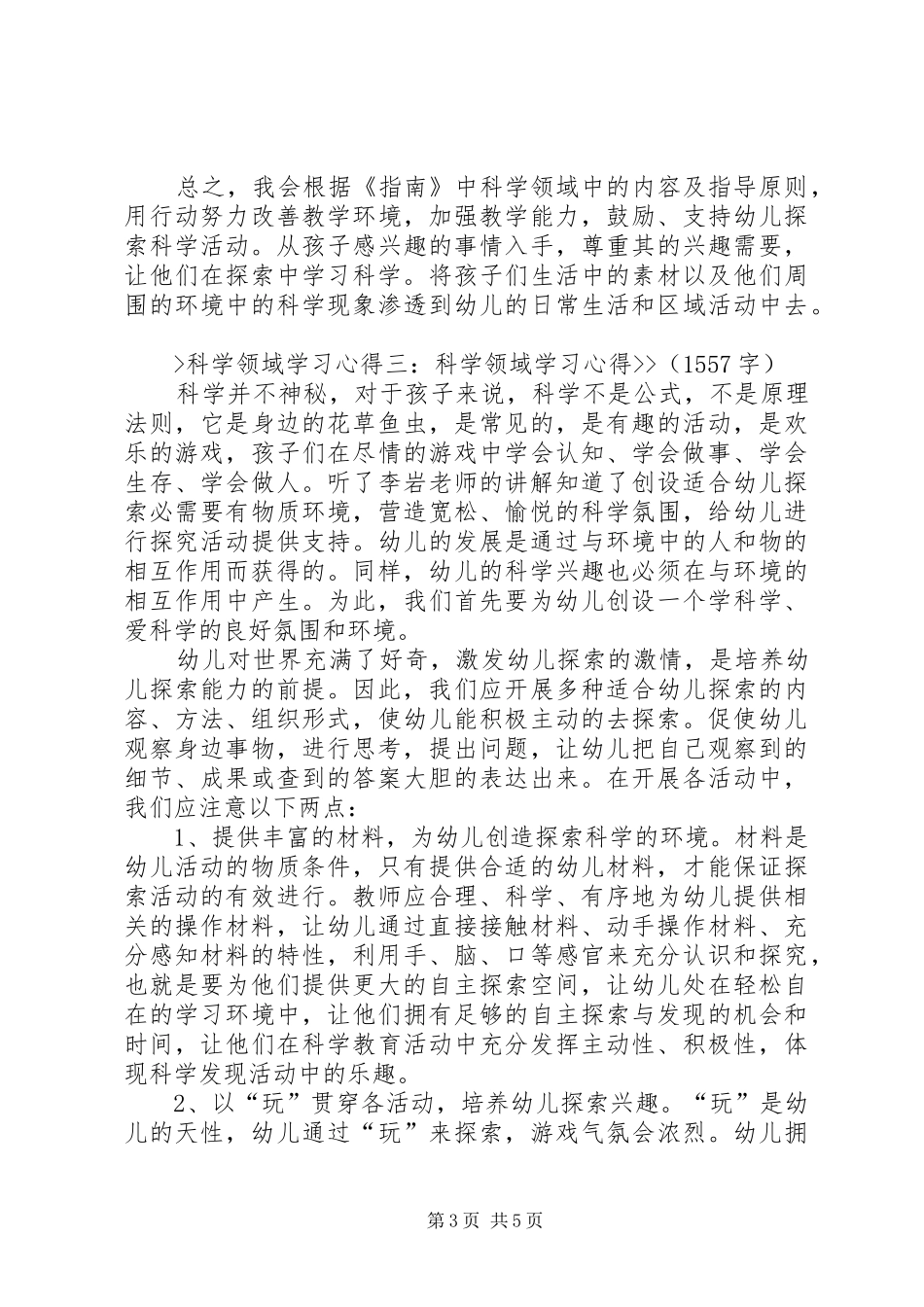 总之，我会根据《指南》中科学领域中的内容及指导原则，用行动努力改善教学环境，加强教学能力，鼓励、支持幼儿探索科学活动。从孩子感兴趣的事情入手，尊重其的兴趣需要，让他们在探索中学习科学。将孩子们生活中的素材以及他们周围的环境中的科学现象渗透到幼儿的日常生活和区域活动中去。

>科学领域学习心得三：科学领域学习心得>>（1557 字）

科学并不神秘，对于孩子来说，科学不是公式，不是原理法则，它是身边的花草鱼虫，是常见的，是有趣的活动，是欢乐的游戏，孩子们在尽情的游戏中学会认知、学会做事、学会生存、学会做人。听了李岩老师的讲解知道了创设适合幼儿探索必需要有物质环境，营造宽松、愉悦的科学氛围，给幼儿进行探究活动提供支持。幼儿的发展是通过与环境中的人和物的相互作用而获得的。同样，幼儿的科学兴趣也必须在与环境的相互作用中产生。为此，我们首先要为幼儿创设一个学科学、爱科学的良好氛围和环境。

幼儿对世界充满了好奇，激发幼儿探索的激情，是培养幼儿探索能力的前提。因此，我们应开展多种适合幼儿探索的内容、方法、组织形式，使幼儿能积极主动的去探索。促使幼儿观察身边事物，进行思考，提出问题，让幼儿把自己观察到的细节、成果或查到的答案大胆的表达出来。在开展各活动中，我们应注意以下两点：

1、提供丰富的材料，为幼儿创造探索科学的环境。材料是幼儿活动的物质条件，只有提供合适的幼儿材料，才能保证探索活动的有效进行。教师应合理、科学、有序地为幼儿提供相关的操作材料，让幼儿通过直接接触材料、动手操作材料、充分感知材料的特性，利用手、脑、口等感官来充分认识和探究，也就是要为他们提供更大的自主探索空间，让幼儿处在轻松自在的学习环境中，让他们拥有足够的自主探索与发现的机会和时间，让他们在科学教育活动中充分发挥主动性、积极性，体现科学发现活动中的乐趣。

2、以“玩”贯穿各活动，培养幼儿探索兴趣。“玩”是幼儿的天性，幼儿通过“玩”来探索，游戏气氛会浓烈。幼儿拥

第 3 页 共 5 页